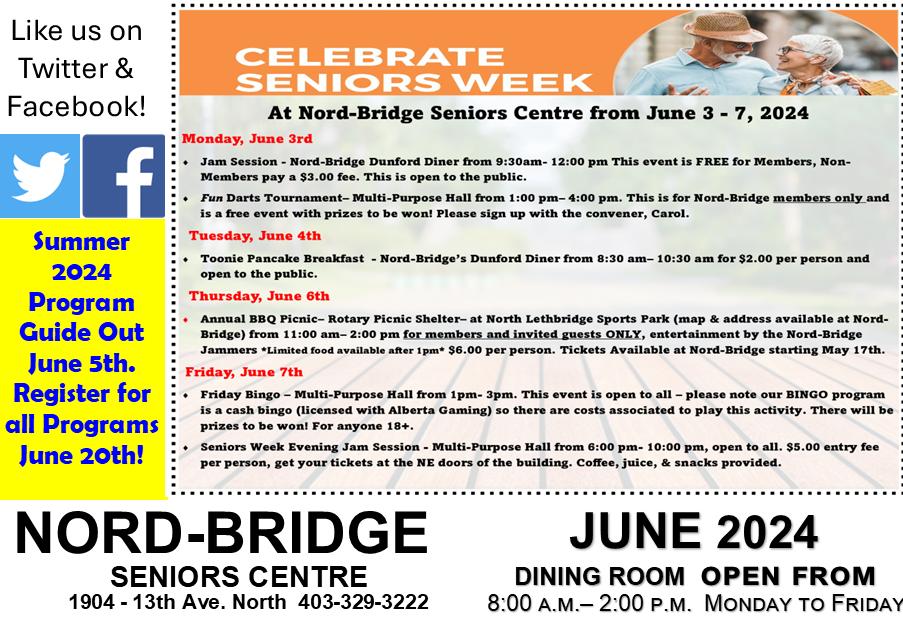 Like us on Twitter & Facebook!

Summer 2024 Program Guide Out June 5th. Register for all Programs June 20th!

CELEBRATE SENIORS WEEK

At Nord-Bridge Seniors Centre from June 3 - 7, 2024

Monday, June 3rd

• Jam Session - Nord-Bridge Dunford Diner from 9:30am- 12:00 pm This event is FREE for Members, Non-Members pay a $3.00 fee. This is open to the public.

• Fun Darts Tournament– Multi-Purpose Hall from 1:00 pm– 4:00 pm. This is for Nord-Bridge members only and is a free event with prizes to be won! Please sign up with the convener, Carol.

Tuesday, June 4th

• Toonie Pancake Breakfast - Nord-Bridge's Dunford Diner from 8:30 am– 10:30 am for $2.00 per person and open to the public.

Thursday, June 6th

• Annual BBQ Picnic– Rotary Picnic Shelter– at North Lethbridge Sports Park (map & address available at Nord-Bridge) from 11:00 am– 2:00 pm for members and invited guests ONLY, entertainment by the Nord-Bridge Jammers *Limited food available after 1pm* $6.00 per person. Tickets Available at Nord-Bridge starting May 17th.

Friday, June 7th

• Friday Bingo – Multi-Purpose Hall from 1pm- 3pm. This event is open to all – please note our BINGO program is a cash bingo (licensed with Alberta Gaming) so there are costs associated to play this activity. There will be prizes to be won! For anyone 18+.

• Seniors Week Evening Jam Session - Multi-Purpose Hall from 6:00 pm- 10:00 pm, open to all. $5.00 entry fee per person, get your tickets at the NE doors of the building. Coffee, juice, & snacks provided.

NORD-BRIDGE
SENIORS CENTRE
1904 - 13th Ave. North 403-329-3222

JUNE 2024
DINING ROOM OPEN FROM
8:00 A.M.– 2:00 P.M. MONDAY TO FRIDAY